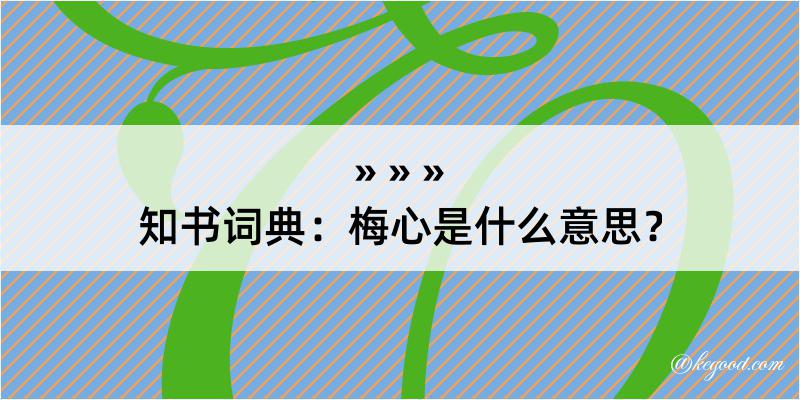 » » »
知书词典：梅心是什么意思？

@kegood.com